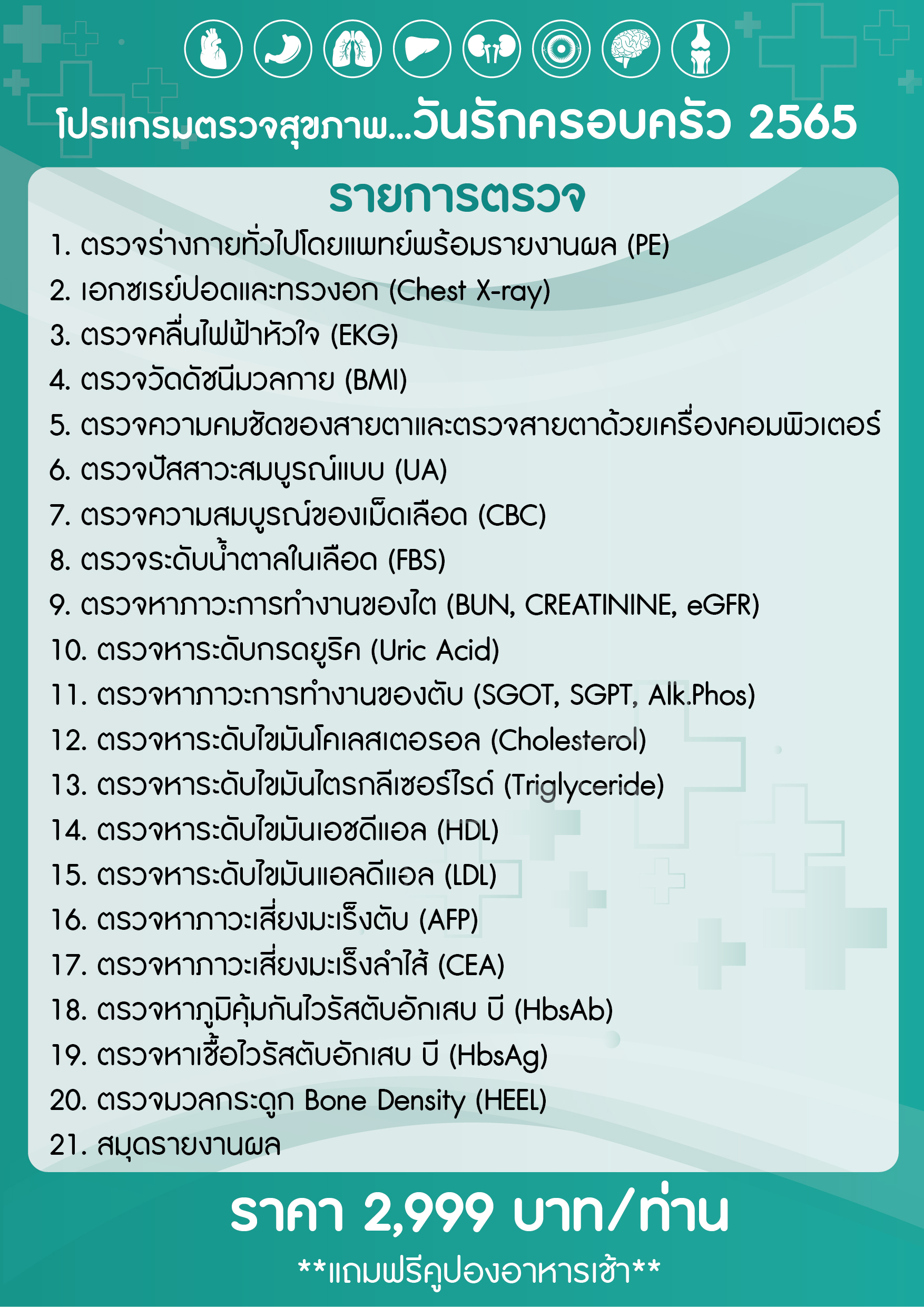 โปรแกรมตรวจสุขภาพ...วันรักครอบครัว 2565

รายการตรวจ

1. ตรวจร่างกายทั่วไปโดยแพทย์พร้อมรายงานผล (PE)
2. เอกซเรย์ปอดและทรวงอก (Chest X-ray)
3. ตรวจคลื่นไฟฟ้าหัวใจ (EKG)
4. ตรวจวัดดัชนีมวลกาย (BMI)
5. ตรวจความคมชัดของสายตาและตรวจสายตาด้วยเครื่องคอมพิวเตอร์
6. ตรวจปัสสาวะสมบูรณ์แบบ (UA)
7. ตรวจความสมบูรณ์ของเม็ดเลือด (CBC)
8. ตรวจระดับน้ำตาลในเลือด (FBS)
9. ตรวจหาภาวะการทำงานของไต (BUN, CREATININE, eGFR)
10. ตรวจหาระดับกรดยูริค (Uric Acid)
11. ตรวจหาภาวะการทำงานของตับ (SGOT, SGPT, Alk.Phos)
12. ตรวจหาระดับไขมันโคเลสเตอรอล (Cholesterol)
13. ตรวจหาระดับไขมันไตรกลีเซอร์ไรด์ (Triglyceride)
14. ตรวจหาระดับไขมันเอชดีแอล (HDL)
15. ตรวจหาระดับไขมันแอลดีแอล (LDL)
16. ตรวจหาภาวะเสี่ยงมะเร็งตับ (AFP)
17. ตรวจหาภาวะเสี่ยงมะเร็งลำไส้ (CEA)
18. ตรวจหาภูมิคุ้มกันไวรัสตับอักเสบ บี (HbsAb)
19. ตรวจหาเชื้อไวรัสตับอักเสบ บี (HbsAg)
20. ตรวจมวลกระดูก Bone Density (HEEL)
21. สมุดรายงานผล

ราคา 2,999 บาท/ท่าน

**แถมฟรีคูปองอาหารเช้า**